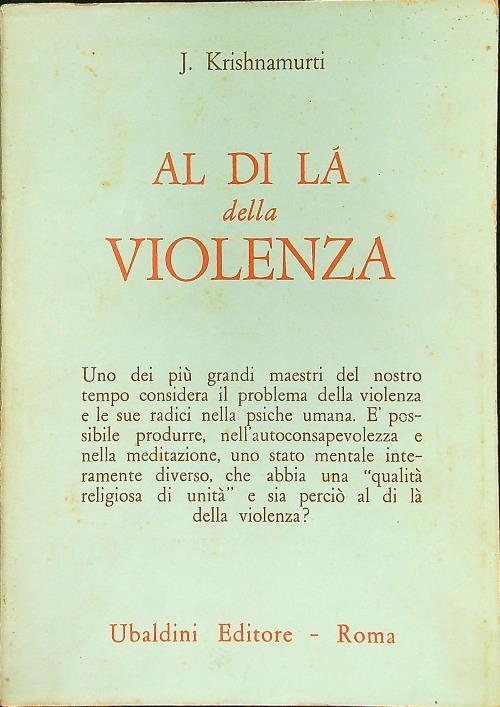 J. Krishnamurti

AL DI LÁ
della
VIOLENZA

Uno dei più grandi maestri del nostro tempo considera il problema della violenza e le sue radici nella psiche umana. E' possibile produrre, nell'autoconsapevolezza e nella meditazione, uno stato mentale interamente diverso, che abbia una "qualità religiosa di unità" e sia perciò al di là della violenza?

Ubaldini Editore - Roma